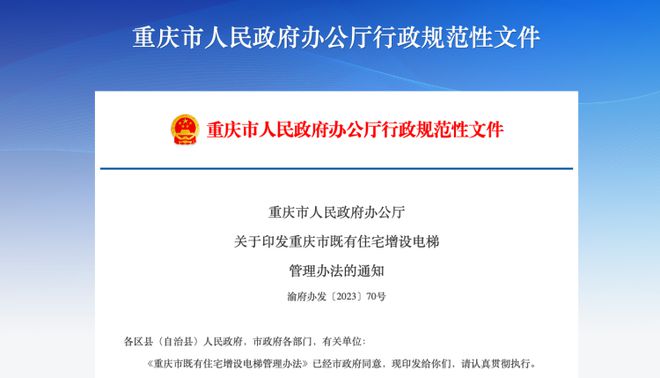 重庆市人民政府办公厅行政规范性文件

重庆市人民政府办公厅行政规范性文件

重庆市人民政府办公厅
关于印发重庆市既有住宅增设电梯
管理办法的通知

渝府办发〔2023〕70号

各区县（自治县）人民政府，市政府各部门，有关单位：

《重庆市既有住宅增设电梯管理办法》已经市政府同意，现印发给你们，请认真贯彻执行。